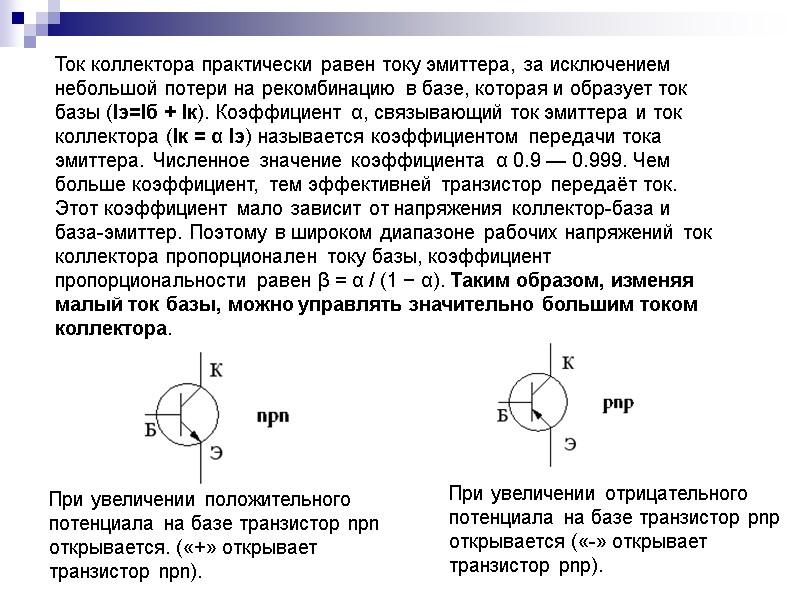 Ток коллектора практически равен току эмиттера, за исключением небольшой потери на рекомбинацию в базе, которая и образует ток базы (Iэ=Iб + Iк). Коэффициент α, связывающий ток эмиттера и ток коллектора (Iк = α Iэ) называется коэффициентом передачи тока эмиттера. Численное значение коэффициента α 0.9 — 0.999. Чем больше коэффициент, тем эффективней транзистор передаёт ток. Этот коэффициент мало зависит от напряжения коллектор-база и база-эмиттер. Поэтому в широком диапазоне рабочих напряжений ток коллектора пропорционален току базы, коэффициент пропорциональности равен β = α / (1 − α). Таким образом, изменяя малый ток базы, можно управлять значительно большим током коллектора.

К
Б
Э
npn

К
Б
Э
pnp

При увеличении положительного потенциала на базе транзистор npn открывается. («+» открывает транзистор npn).

При увеличении отрицательного потенциала на базе транзистор pnp открывается («-» открывает транзистор pnp).